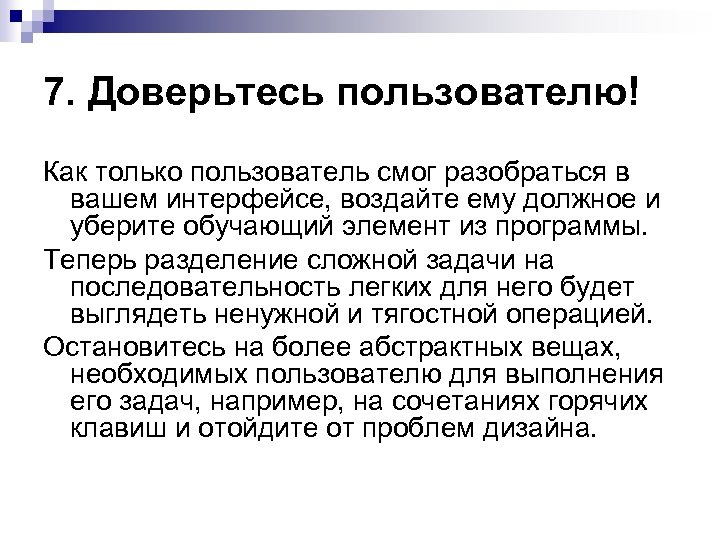 7. Доверьтесь пользователю!

Как только пользователь смог разобраться в вашем интерфейсе, воздайте ему должное и уберите обучающий элемент из программы.

Теперь разделение сложной задачи на последовательность легких для него будет выглядеть ненужной и тягостной операцией.

Остановитесь на более абстрактных вещах, необходимых пользователю для выполнения его задач, например, на сочетаниях горячих клавиш и отойдите от проблем дизайна.